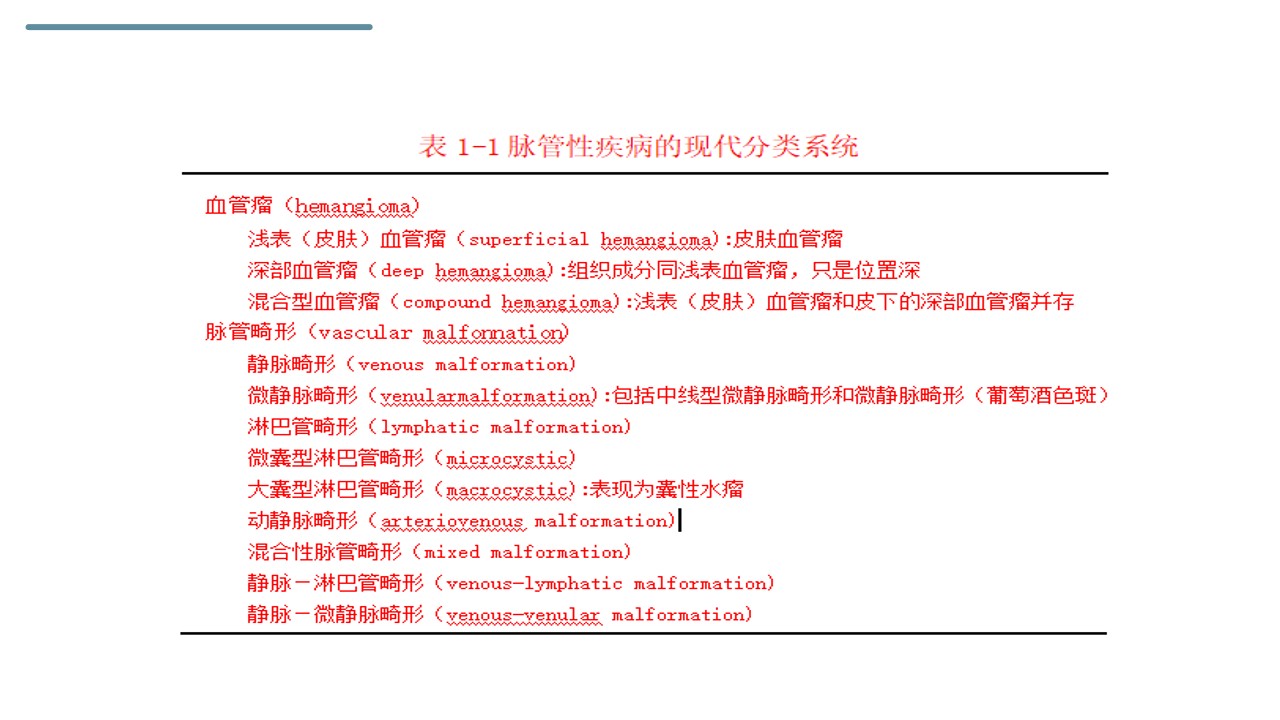 表 1-1 脉管性疾病的现代分类系统

血管瘤（hemangioma）

浅表（皮肤）血管瘤（superficial hemangioma):皮肤血管瘤

深部血管瘤（deep hemangioma):组织成分同浅表血管瘤，只是位置深

混合型血管瘤（compound hemangioma):浅表（皮肤）血管瘤和皮下的深部血管瘤并存

脉管畸形（vascular malfonnation)

静脉畸形（venous malformation）

微静脉畸形（venularmalformation):包括中线型微静脉畸形和微静脉畸形（葡萄酒色斑）

淋巴管畸形（lymphatic malformation）

微囊型淋巴管畸形（microcystic)

大囊型淋巴管畸形（macrocystic):表现为囊性水瘤

动静脉畸形（arteriovenous malformation)

混合性脉管畸形（mixed malformation）

静脉－淋巴管畸形（venous-lymphatic malformation）

静脉－微静脉畸形（venous-venular malformation）